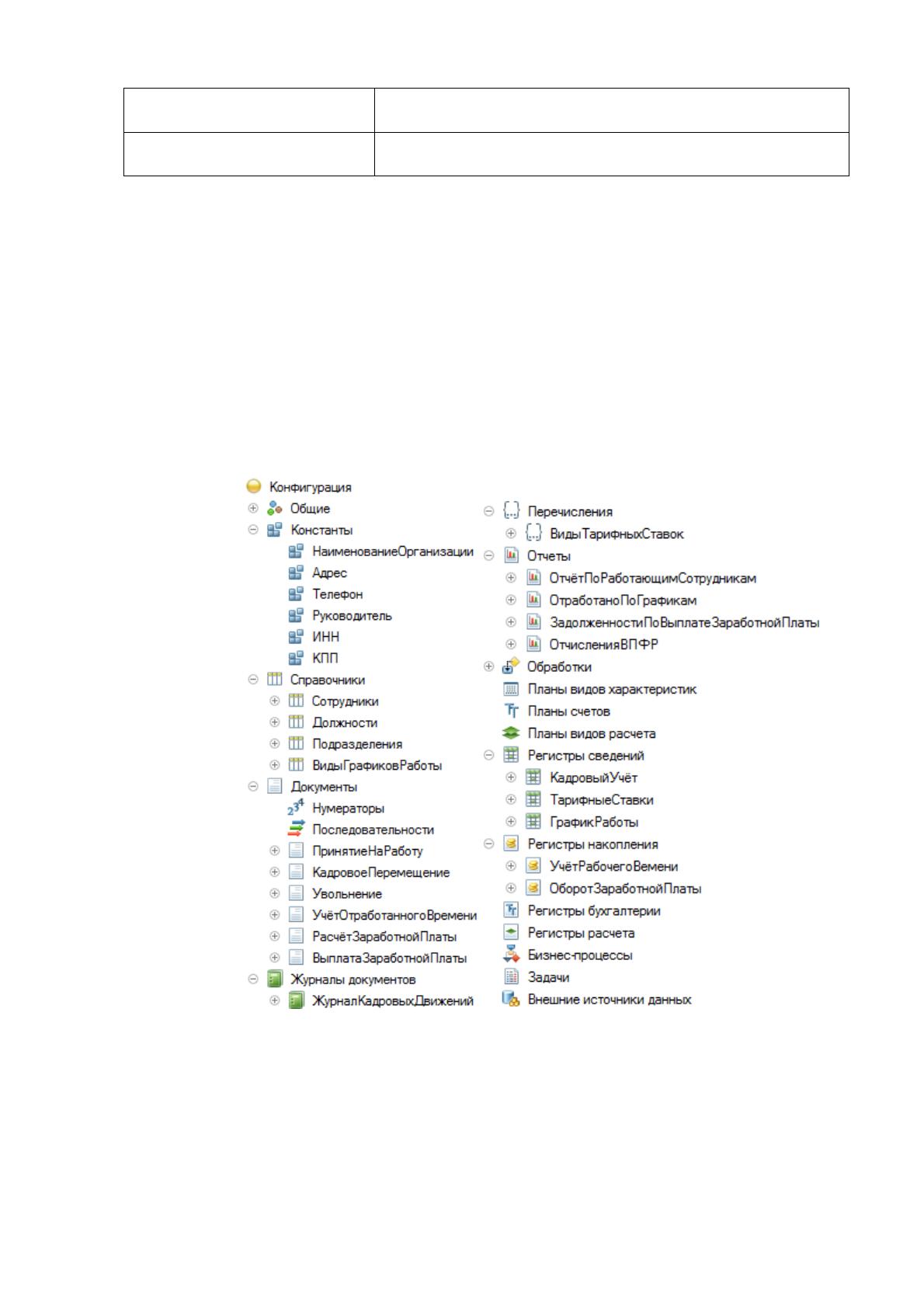 Конфигурация
Общие
Константы
НаименованиеОрганизации
Адрес
Телефон
Руководитель
ИНН
КПП
Справочники
Сотрудники
Должности
Подразделения
ВидыГрафиковРаботы
Документы
Нумераторы
Последовательности
ПринятиеНаРаботу
КадровоеПеремещение
Увольнение
УчётОтработанногоВремени
РасчётЗаработнойПлаты
ВыплатаЗаработнойПлаты
Журналы документов
ЖурналКадровыхДвижений

Перечисления
ВидыТарифныхСтавок
Отчеты
ОтчётПоРаботающимСотрудникам
ОтработаноПоГрафикам
ЗадолженностиПоВыплатеЗаработнойПлаты
ОтчисленияВПФР
Обработки
Планы видов характеристик
Планы счетов
Планы видов расчета
Регистры сведений
КадровыйУчёт
ТарифныеСтавки
ГрафикРаботы
Регистры накопления
УчётРабочегоВемени
ОборотЗаработнойПлаты
Регистры бухгалтерии
Регистры расчета
Бизнес-процессы
Задачи
Внешние источники данных